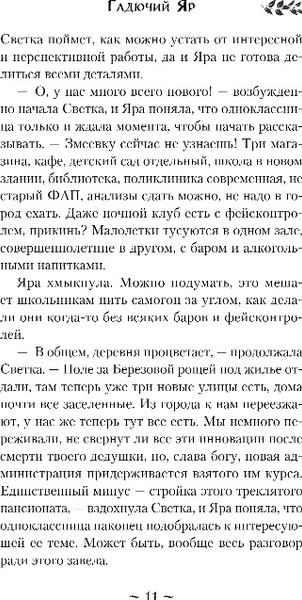 Гадючий Яр

Светка поймет, как можно устать от интересной и перспективной работы, да и Яра не готова делиться всеми деталями.

— О, у нас много всего нового! — возбужденно начала Светка, и Яра поняла, что одноклассница только и ждала момента, чтобы начать рассказывать. — Змеевку сейчас не узнаешь! Три магазина, кафе, детский сад отдельный, школа в новом здании, библиотека, поликлиника современная, не старый ФАП, анализы сдать можно, не надо в город ехать. Даже ночной клуб есть с фейсконтролем, прикинь? Малолетки тусуются в одном зале, совершеннолетние в другом, с баром и алкогольными напитками.

Яра хмыкнула. Можно подумать, это мешает школьникам пить самогон за углом, как делали они когда-то без всяких баров и фейсконтролей.

— В общем, деревня процветает, — продолжала Светка. — Поле за Березовой рощей под жилье отдали, там теперь уже три новые улицы есть, дома почти все заселенные. Из города к нам переезжают, у нас же теперь тут все есть. Мы немного переживали, не свернут ли все эти инновации после смерти твоего дедушки, но, слава богу, новая администрация придерживается взятого им курса. Единственный минус — стройка этого треклятого пансионата, — вздохнула Светка, и Яра поняла, что одноклассница наконец подобралась к интересующей ее теме. Может быть, вообще весь разговор ради этого завела.

~ 11 ~